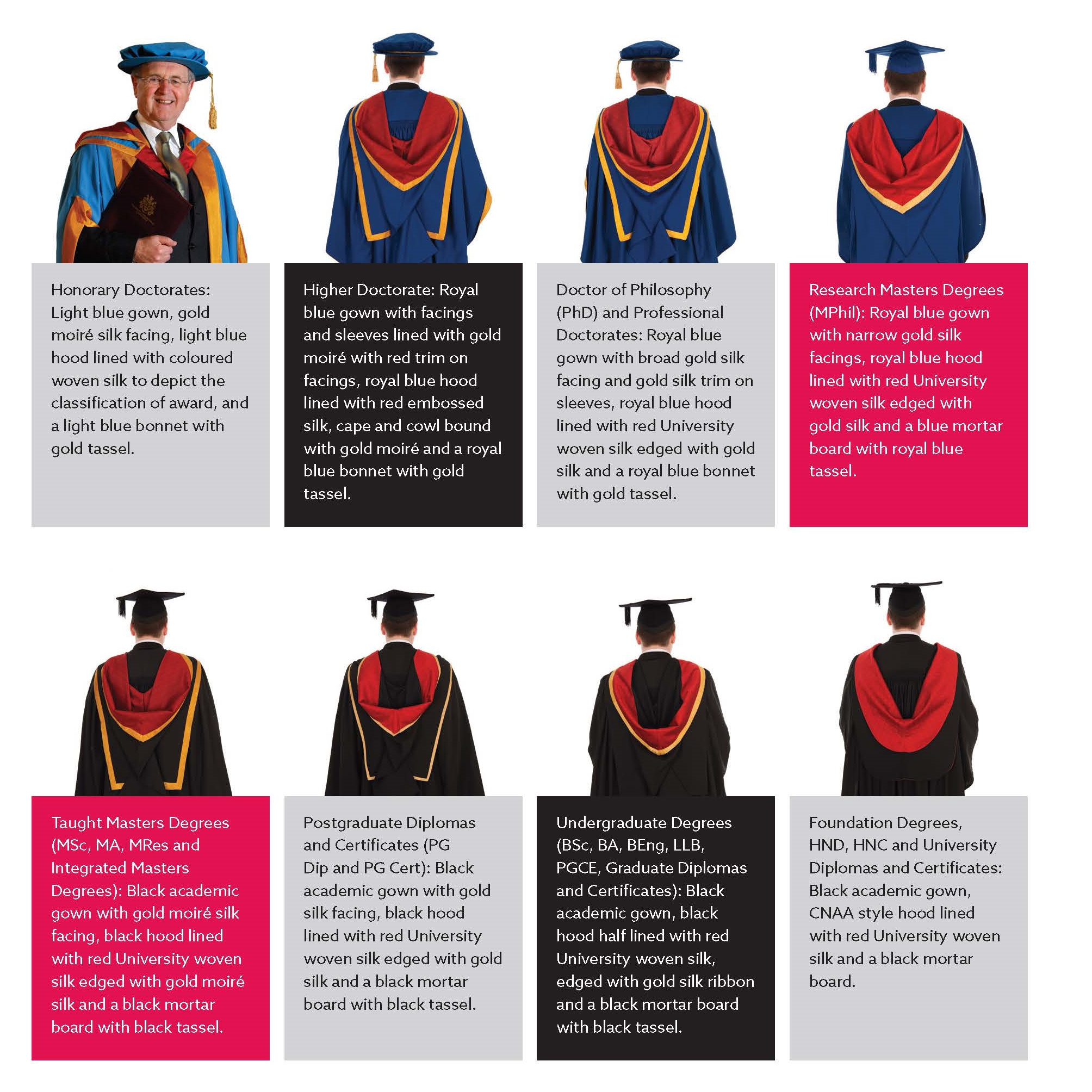 Honorary Doctorates: Light blue gown, gold moiré silk facing, light blue hood lined with coloured woven silk to depict the classification of award, and a light blue bonnet with gold tassel.

Higher Doctorate: Royal blue gown with facings and sleeves lined with gold moiré with red trim on facings, royal blue hood lined with red embossed silk, cape and cowl bound with gold moiré and a royal blue bonnet with gold tassel.

Doctor of Philosophy (PhD) and Professional Doctorates: Royal blue gown with broad gold silk facing and gold silk trim on sleeves, royal blue hood lined with red University woven silk edged with gold silk and a royal blue bonnet with gold tassel.

Research Masters Degrees (MPhil): Royal blue gown with narrow gold silk facings, royal blue hood lined with red University woven silk edged with gold silk and a blue mortar board with royal blue tassel.

Taught Masters Degrees (MSc, MA, MRes and Integrated Masters Degrees): Black academic gown with gold moiré silk facing, black hood lined with red University woven silk edged with gold moiré silk and a black mortar board with black tassel.

Postgraduate Diplomas and Certificates (PG Dip and PG Cert): Black academic gown with gold silk facing, black hood lined with red University woven silk edged with gold silk and a black mortar board with black tassel.

Undergraduate Degrees (BSc, BA, BEng, LLB, PGCE, Graduate Diplomas and Certificates): Black academic gown, black hood half lined with red University woven silk, edged with gold silk ribbon and a black mortar board with black tassel.

Foundation Degrees, HND, HNC and University Diplomas and Certificates: Black academic gown, CNAA style hood lined with red University woven silk and a black mortar board.